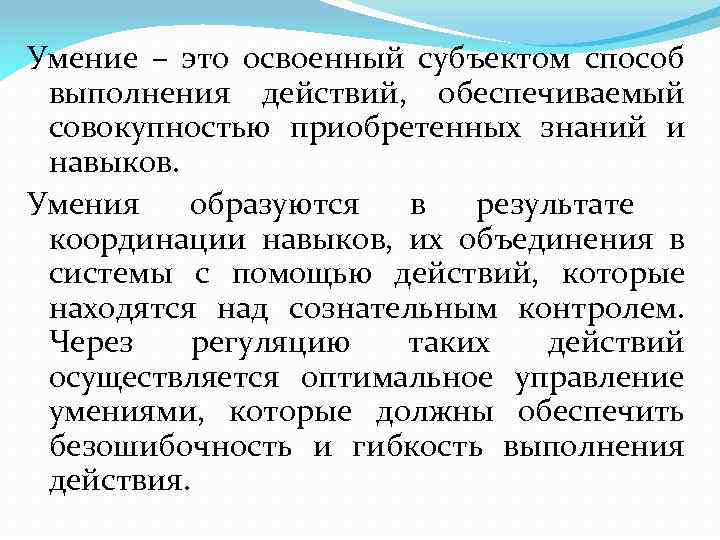 Умение – это освоенный субъектом способ выполнения действий, обеспечиваемый совокупностью приобретенных знаний и навыков.

Умения образуются в результате координации навыков, их объединения в системы с помощью действий, которые находятся над сознательным контролем. Через регуляцию таких действий осуществляется оптимальное управление умениями, которые должны обеспечить безошибочность и гибкость выполнения действия.